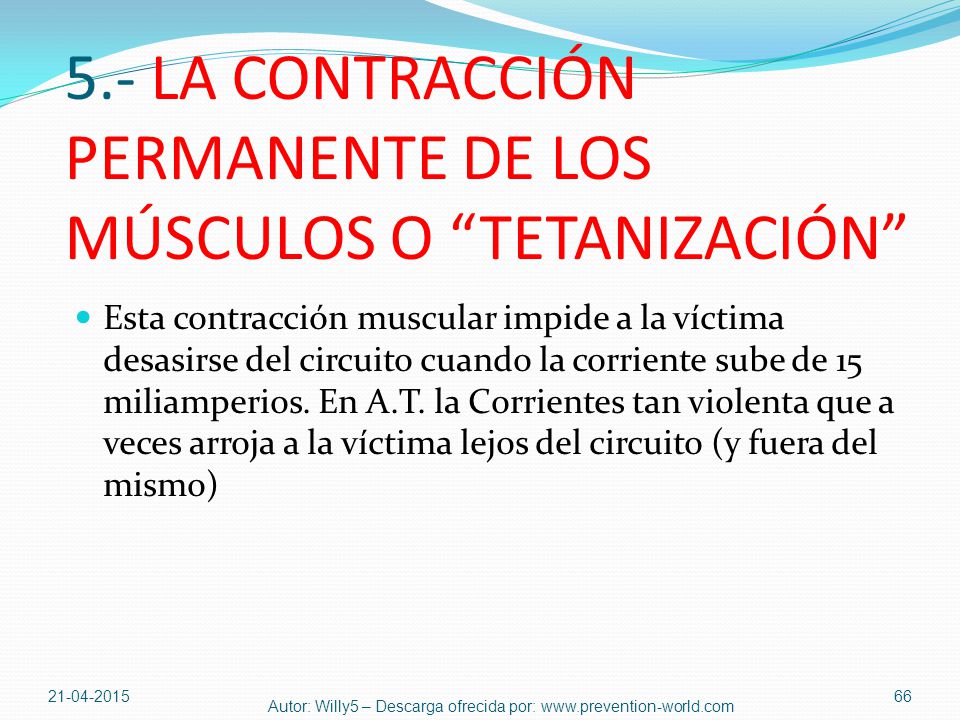 5.- LA CONTRACCIÓN PERMANENTE DE LOS MÚSCULOS O “TETANIZACIÓN”

Esta contracción muscular impide a la víctima desasirse del circuito cuando la corriente sube de 15 miliamperios. En A.T. la Corrientes tan violenta que a veces arroja a la víctima lejos del circuito (y fuera del mismo)

21-04-2015

Autor: Willy5 – Descarga ofrecida por: www.prevention-world.com

66